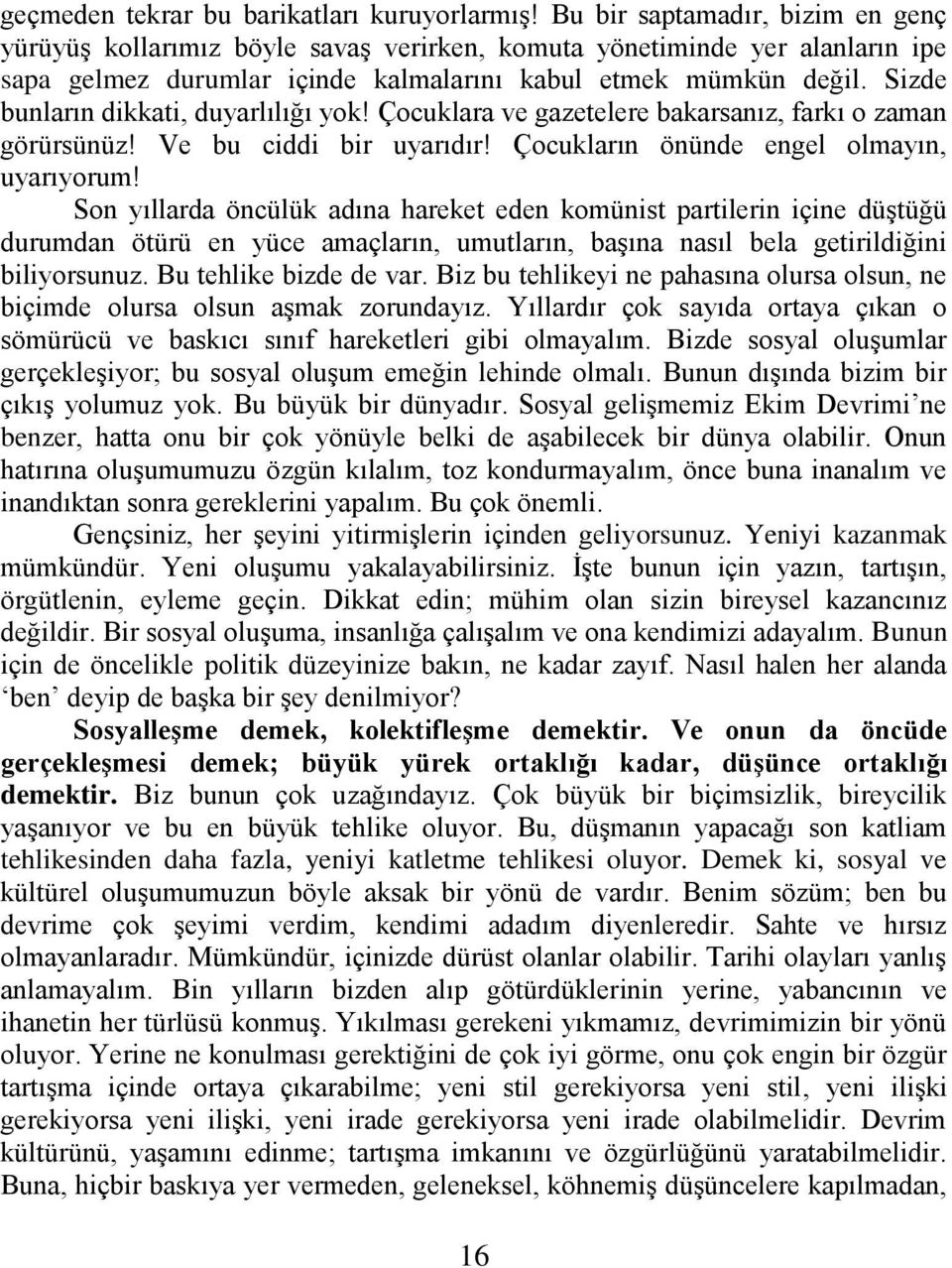 geçmeden tekrar bu barikatları kuruyorlarmış! Bu bir saptamadır, bizim en genç yürüyüş kollarımız böyle savaş verirken, komuta yönetiminde yer alanların ipe sapa gelmez durumlar içinde kalmalarını kabul etmek mümkün değil. Sizde bunların dikkati, duyarlılığı yok! Çocuklara ve gazetelere bakarsanız, farkı o zaman görürsünüz! Ve bu ciddi bir uyarıdır! Çocukların önünde engel olmayın, uyarıyorum!

Son yıllarda öncülük adına hareket eden komünist partilerin içine düştüğü durumdan ötürü en yüce amaçların, umutların, başına nasıl bela getirildiğini biliyorsunuz. Bu tehlike bizde de var. Biz bu tehlikeyi ne pahasına olursa olsun, ne biçimde olursa olsun aşmak zorundayız. Yıllardır çok sayıda ortaya çıkan o sömürücü ve baskıcı sınıf hareketleri gibi olmayalım. Bizde sosyal oluşumlar gerçekleşiyor; bu sosyal oluşum emeğin lehinde olmalı. Bunun dışında bizim bir çıkış yolumuz yok. Bu büyük bir dünyadır. Sosyal gelişmemiz Ekim Devrimi'ne benzer, hatta onu bir çok yönüyle belki de aşabilecek bir dünya olabilir. Onun hatırına oluşumumuzu özgün kılalım, toz kondurmayalım, önce buna inanalım ve inandıktan sonra gereklerini yapalım. Bu çok önemli.

Gençsiniz, her şeyini yitirmişlerin içinden geliyorsunuz. Yeniyi kazanmak mümkündür. Yeni oluşumu yakalayabilirsiniz. İşte bunun için yazın, tartışın, örgütlenin, eyleme geçin. Dikkat edin; mühim olan sizin bireysel kazancınız değildir. Bir sosyal oluşuma, insanlığa çalışalım ve ona kendimizi adayalım. Bunun için de öncelikle politik düzeyinize bakın, ne kadar zayıf. Nasıl halen her alanda 'ben' deyip de başka bir şey denilmiyor?

Sosyalleşme demek, kolektifleşme demektir. Ve onun da öncüde gerçekleşmesi demek; büyük yürek ortaklığı kadar, düşünce ortaklığı demektir. Biz bunun çok uzağındayız. Çok büyük bir biçimsizlik, bireycilik yaşanıyor ve bu en büyük tehlike oluyor. Bu, düşmanın yapacağı son katliam tehlikesinden daha fazla, yeniyi katletme tehlikesi oluyor. Demek ki, sosyal ve kültürel oluşumumuzun böyle aksak bir yönü de vardır. Benim sözüm; ben bu devrime çok şeyimi verdim, kendimi adadım diyenleredir. Sahte ve hırsız olmayanlaradır. Mümkündür, içinizde dürüst olanlar olabilir. Tarihi olayları yanlış anlamayalım. Bin yılların bizden alıp götürdüklerinin yerine, yabancının ve ihanetin her türlüsü konmuş. Yıkılması gerekeni yıkmamız, devrimimizin bir yönü oluyor. Yerine ne konulması gerektiğini de çok iyi görme, onu çok engin bir özgür tartışma içinde ortaya çıkarabilme; yeni stil gerekiyorsa yeni stil, yeni ilişki gerekiyorsa yeni ilişki, yeni irade gerekiyorsa yeni irade olabilmelidir. Devrim kültürünü, yaşamını edinme; tartışma imkanını ve özgürlüğünü yaratabilmelidir. Buna, hiçbir baskıya yer vermeden, geleneksel, köhnemiş düşüncelere kapılmadan,

16